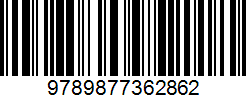 9789877362862